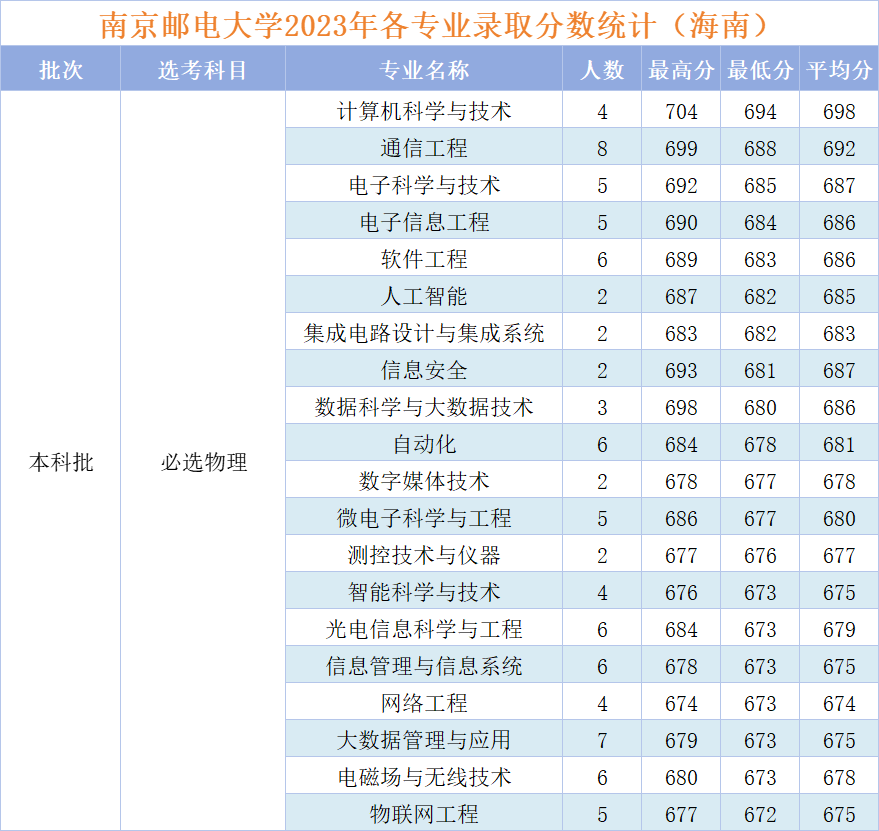 南京邮电大学2023年各专业录取分数统计（海南）

| 批次 | 选考科目 | 专业名称 | 人数 | 最高分 | 最低分 | 平均分 |
|---|---|---|---|---|---|---|
| 本科批 | 必选物理 | 计算机科学与技术 | 4 | 704 | 694 | 698 |
| | | 通信工程 | 8 | 699 | 688 | 692 |
| | | 电子科学与技术 | 5 | 692 | 685 | 687 |
| | | 电子信息工程 | 5 | 690 | 684 | 686 |
| | | 软件工程 | 6 | 689 | 683 | 686 |
| | | 人工智能 | 2 | 687 | 682 | 685 |
| | | 集成电路设计与集成系统 | 2 | 683 | 682 | 683 |
| | | 信息安全 | 2 | 693 | 681 | 687 |
| | | 数据科学与大数据技术 | 3 | 698 | 680 | 686 |
| | | 自动化 | 6 | 684 | 678 | 681 |
| | | 数字媒体技术 | 2 | 678 | 677 | 678 |
| | | 微电子科学与工程 | 5 | 686 | 677 | 680 |
| | | 测控技术与仪器 | 2 | 677 | 676 | 677 |
| | | 智能科学与技术 | 4 | 676 | 673 | 675 |
| | | 光电信息科学与工程 | 6 | 684 | 673 | 679 |
| | | 信息管理与信息系统 | 6 | 678 | 673 | 675 |
| | | 网络工程 | 4 | 674 | 673 | 674 |
| | | 大数据管理与应用 | 7 | 679 | 673 | 675 |
| | | 电磁场与无线技术 | 6 | 680 | 673 | 678 |
| | | 物联网工程 | 5 | 677 | 672 | 675 |